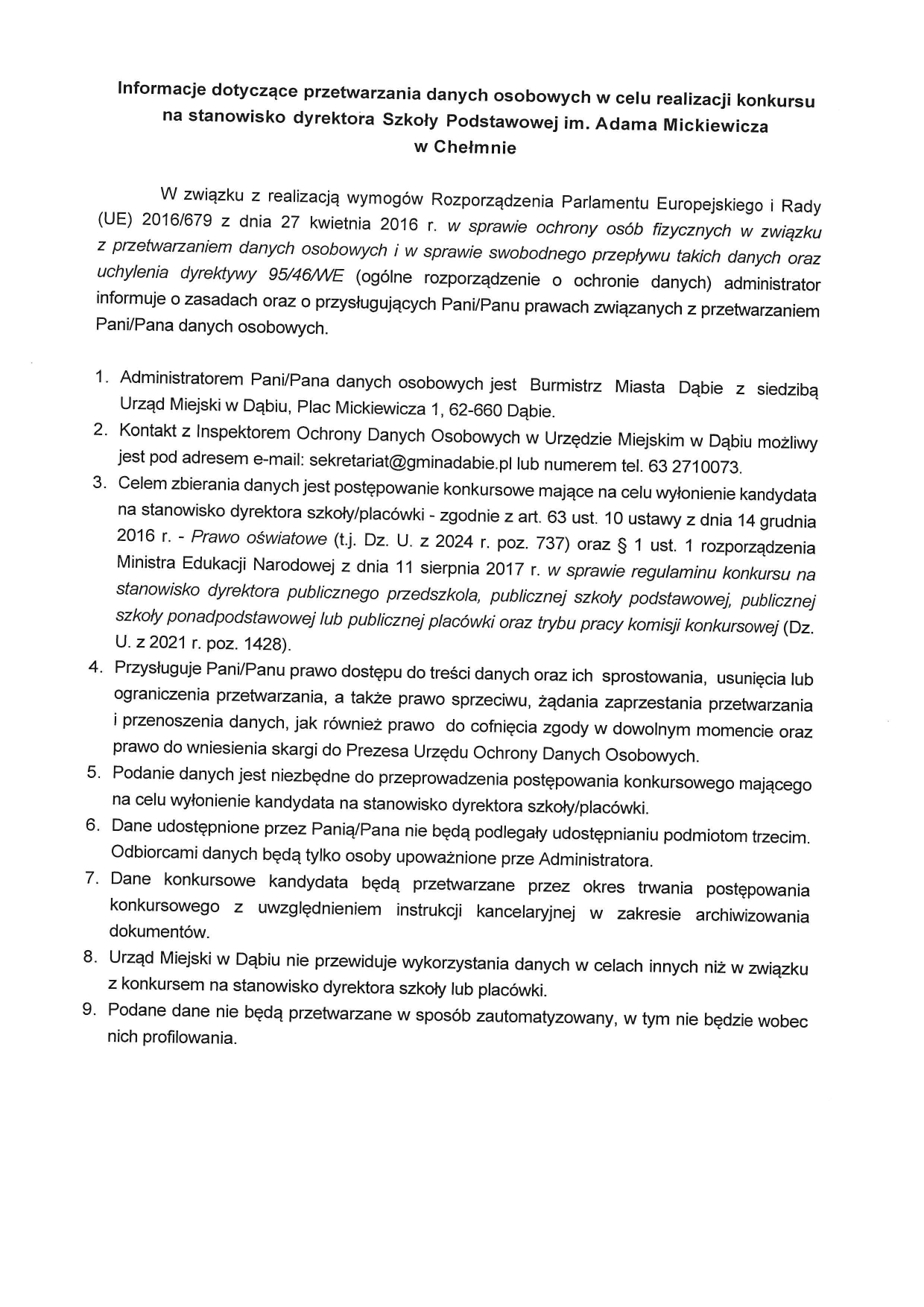 Informacje dotyczące przetwarzania danych osobowych w celu realizacji konkursu na stanowisko dyrektora Szkoły Podstawowej im. Adama Mickiewicza w Chełmnie

W związku z realizacją wymogów Rozporządzenia Parlamentu Europejskiego i Rady (UE) 2016/679 z dnia 27 kwietnia 2016 r. w sprawie ochrony osób fizycznych w związku z przetwarzaniem danych osobowych i w sprawie swobodnego przepływu takich danych oraz uchylenia dyrektywy 95/46/WE (ogólne rozporządzenie o ochronie danych) administrator informuje o zasadach oraz o przysługujących Pani/Panu prawach związanych z przetwarzaniem Pani/Pana danych osobowych.

1. Administratorem Pani/Pana danych osobowych jest Burmistrz Miasta Dąbie z siedzibą Urząd Miejski w Dąbiu, Plac Mickiewicza 1, 62-660 Dąbie.
2. Kontakt z Inspektorem Ochrony Danych Osobowych w Urzędzie Miejskim w Dąbiu możliwy jest pod adresem e-mail: sekretariat@gminadabie.pl lub numerem tel. 63 2710073.
3. Celem zbierania danych jest postępowanie konkursowe mające na celu wyłonienie kandydata na stanowisko dyrektora szkoły/placówki - zgodnie z art. 63 ust. 10 ustawy z dnia 14 grudnia 2016 r. - Prawo oświatowe (t.j. Dz. U. z 2024 r. poz. 737) oraz § 1 ust. 1 rozporządzenia Ministra Edukacji Narodowej z dnia 11 sierpnia 2017 r. w sprawie regulaminu konkursu na stanowisko dyrektora publicznego przedszkola, publicznej szkoły podstawowej, publicznej szkoły ponadpodstawowej lub publicznej placówki oraz trybu pracy komisji konkursowej (Dz. U. z 2021 r. poz. 1428).
4. Przysługuje Pani/Panu prawo dostępu do treści danych oraz ich sprostowania, usunięcia lub ograniczenia przetwarzania, a także prawo sprzeciwu, żądania zaprzestania przetwarzania i przenoszenia danych, jak również prawo do cofnięcia zgody w dowolnym momencie oraz prawo do wniesienia skargi do Prezesa Urzędu Ochrony Danych Osobowych.
5. Podanie danych jest niezbędne do przeprowadzenia postępowania konkursowego mającego na celu wyłonienie kandydata na stanowisko dyrektora szkoły/placówki.
6. Dane udostępnione przez Panią/Pana nie będą podlegały udostępnianiu podmiotom trzecim. Odbiorcami danych będą tylko osoby upoważnione prze Administratora.
7. Dane konkursowe kandydata będą przetwarzane przez okres trwania postępowania konkursowego z uwzględnieniem instrukcji kancelaryjnej w zakresie archiwizowania dokumentów.
8. Urząd Miejski w Dąbiu nie przewiduje wykorzystania danych w celach innych niż w związku z konkursem na stanowisko dyrektora szkoły lub placówki.
9. Podane dane nie będą przetwarzane w sposób zautomatyzowany, w tym nie będzie wobec nich profilowania.